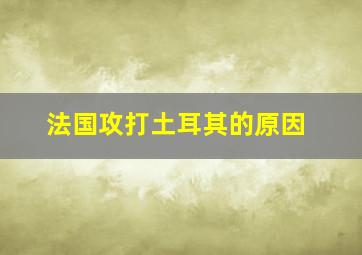 法国攻打土耳其的原因